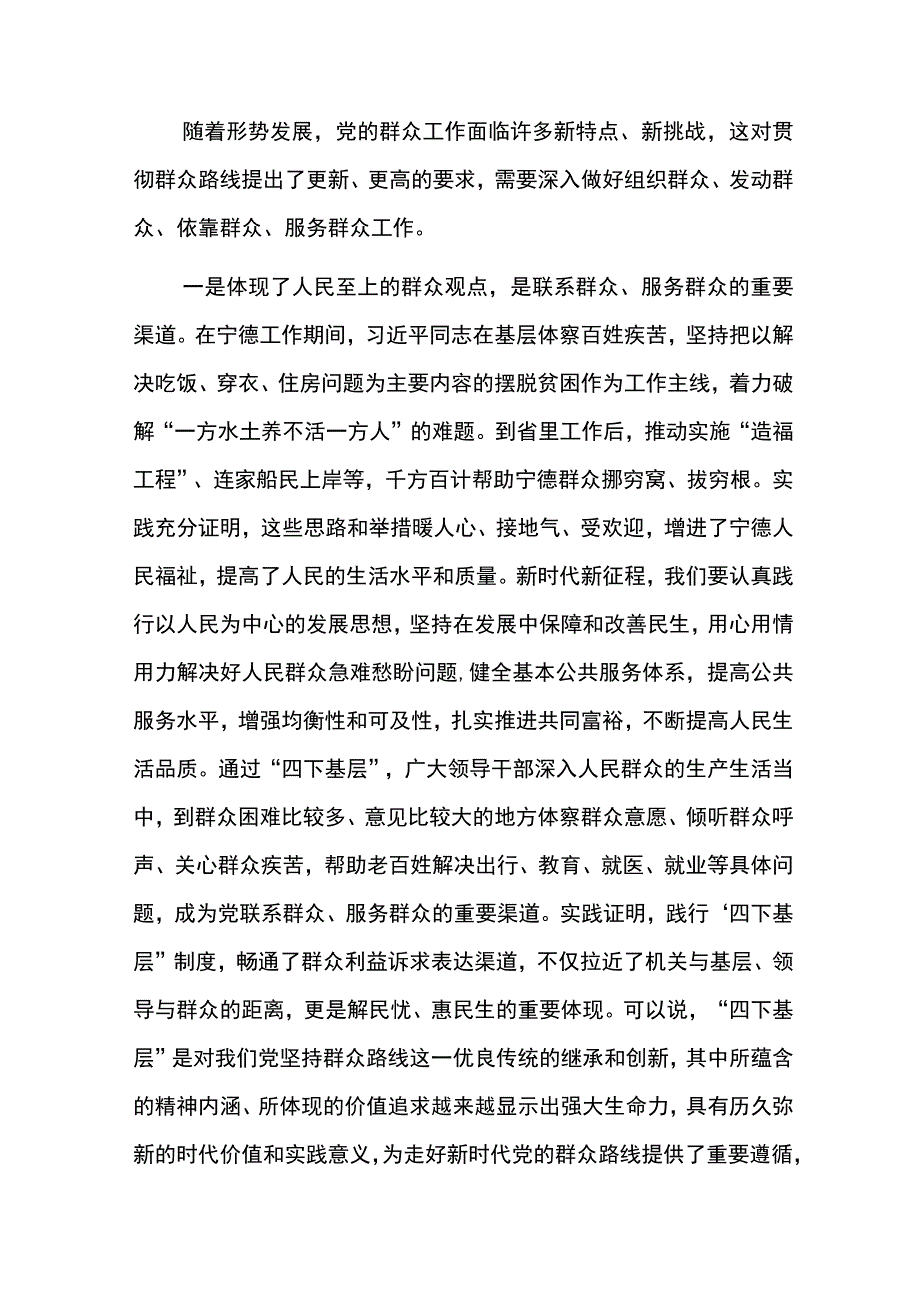 随着形势发展，党的群众工作面临许多新特点、新挑战，这对贯彻群众路线提出了更新、更高的要求，需要深入做好组织群众、发动群众、依靠群众、服务群众工作。

一是体现了人民至上的群众观点，是联系群众、服务群众的重要渠道。在宁德工作期间，习近平同志在基层体察百姓疾苦，坚持把以解决吃饭、穿衣、住房问题为主要内容的摆脱贫困作为工作主线，着力破解“一方水土养不活一方人”的难题。到省里工作后，推动实施“造福工程”、连家船民上岸等，千方百计帮助宁德群众挪穷窝、拔穷根。实践充分证明，这些思路和举措暖人心、接地气、受欢迎，增进了宁德人民福祉，提高了人民的生活水平和质量。新时代新征程，我们要认真践行以人民为中心的发展思想，坚持在发展中保障和改善民生，用心用情用力解决好人民群众急难愁盼问题,健全基本公共服务体系，提高公共服务水平，增强均衡性和可及性，扎实推进共同富裕，不断提高人民生活品质。通过“四下基层”，广大领导干部深入人民群众的生产生活当中，到群众困难比较多、意见比较大的地方体察群众意愿、倾听群众呼声、关心群众疾苦，帮助老百姓解决出行、教育、就医、就业等具体问题，成为党联系群众、服务群众的重要渠道。实践证明，践行‘四下基层”制度，畅通了群众利益诉求表达渠道，不仅拉近了机关与基层、领导与群众的距离，更是解民忧、惠民生的重要体现。可以说，“四下基层”是对我们党坚持群众路线这一优良传统的继承和创新，其中所蕴含的精神内涵、所体现的价值追求越来越显示出强大生命力，具有历久弥新的时代价值和实践意义，为走好新时代党的群众路线提供了重要遵循，